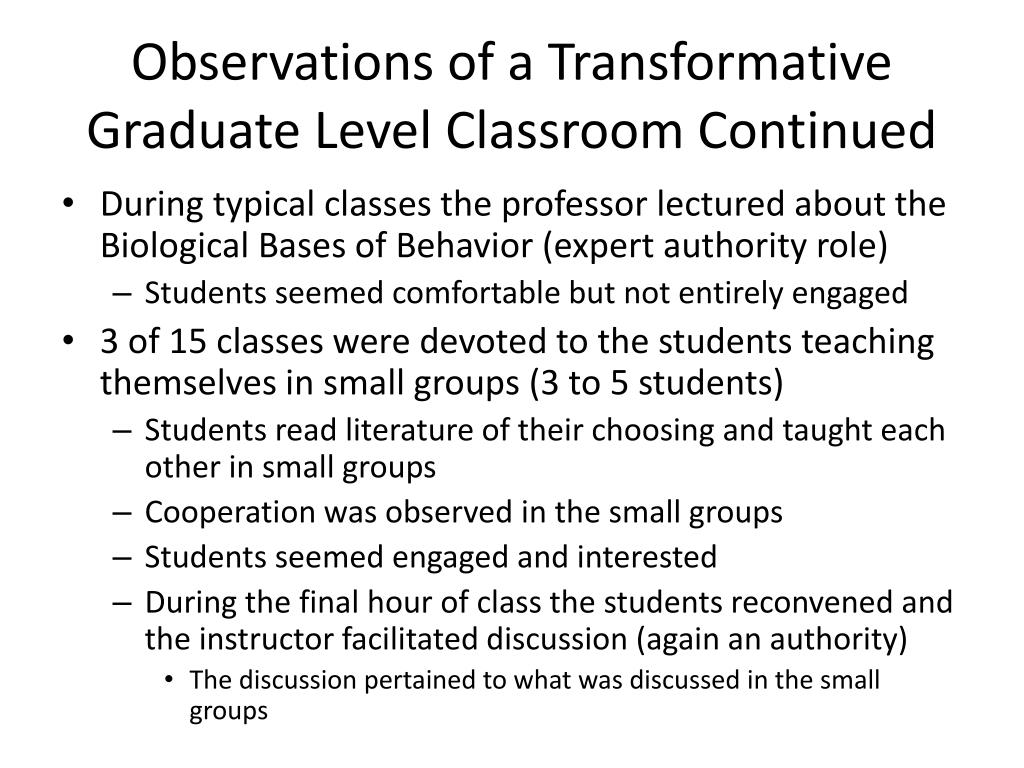 Observations of a Transformative Graduate Level Classroom Continued

• During typical classes the professor lectured about the Biological Bases of Behavior (expert authority role)
  – Students seemed comfortable but not entirely engaged
• 3 of 15 classes were devoted to the students teaching themselves in small groups (3 to 5 students)
  – Students read literature of their choosing and taught each other in small groups
  – Cooperation was observed in the small groups
  – Students seemed engaged and interested
  – During the final hour of class the students reconvened and the instructor facilitated discussion (again an authority)
    • The discussion pertained to what was discussed in the small groups